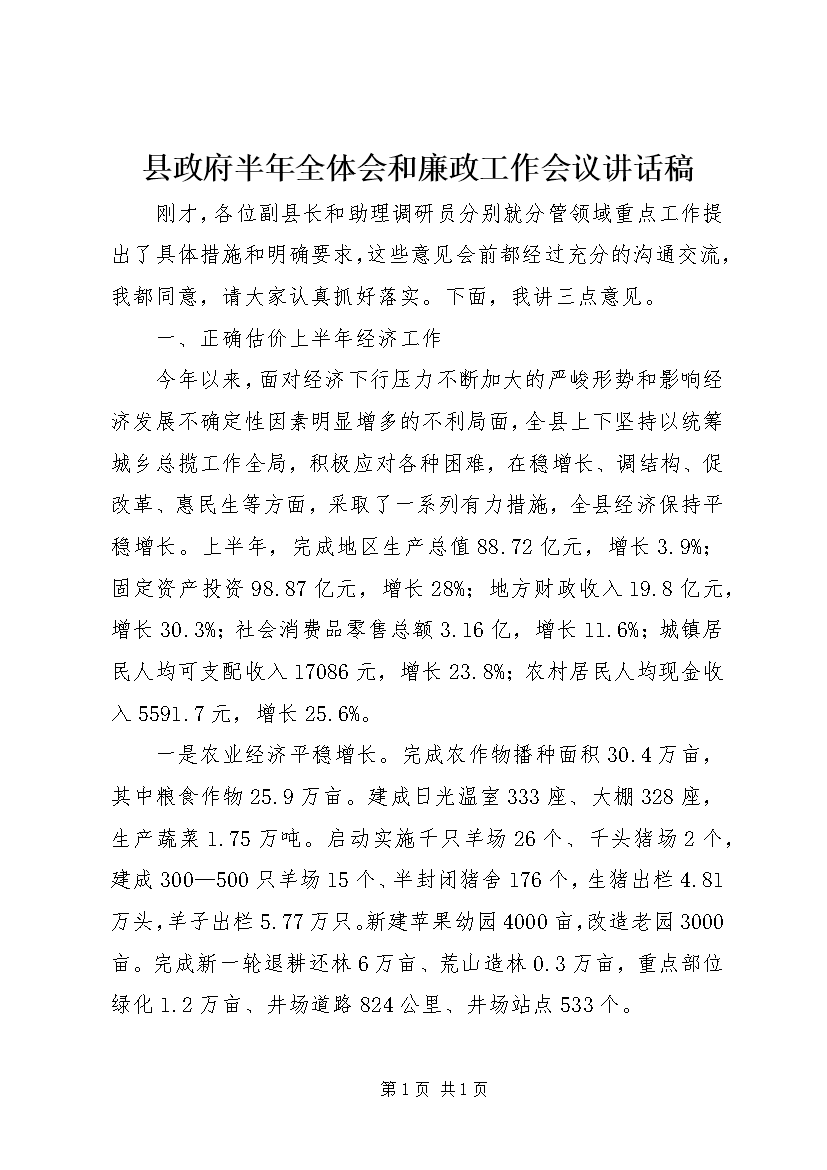 县政府半年全体会和廉政工作会议讲话稿

刚才，各位副县长和助理调研员分别就分管领域重点工作提出了具体措施和明确要求，这些意见会前都经过充分的沟通交流，我都同意，请大家认真抓好落实。下面，我讲三点意见。

一、正确估价上半年经济工作

今年以来，面对经济下行压力不断加大的严峻形势和影响经济发展不确定性因素明显增多的不利局面，全县上下坚持以统筹城乡总揽工作全局，积极应对各种困难，在稳增长、调结构、促改革、惠民生等方面，采取了一系列有力措施，全县经济保持平稳增长。上半年，完成地区生产总值88.72亿元，增长3.9%；固定资产投资98.87亿元，增长28%；地方财政收入19.8亿元，增长30.3%；社会消费品零售总额3.16亿，增长11.6%；城镇居民人均可支配收入17086元，增长23.8%；农村居民人均现金收入5591.7元，增长25.6%。

一是农业经济平稳增长。完成农作物播种面积30.4万亩，其中粮食作物25.9万亩。建成日光温室333座、大棚328座，生产蔬菜1.75万吨。启动实施千只羊场26个、千头猪场2个，建成300—500只羊场15个、半封闭猪舍176个，生猪出栏4.81万头，羊子出栏5.77万只。新建苹果幼园4000亩，改造老园3000亩。完成新一轮退耕还林6万亩、荒山造林0.3万亩，重点部位绿化1.2万亩、井场道路824公里、井场站点533个。

第1页 共1页